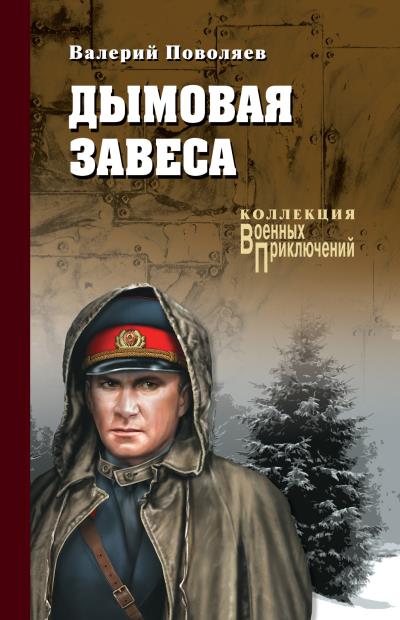 Валерий Поволяев

ДЫМОВАЯ ЗАВЕСА

КОЛЛЕКЦИЯ
ВОЕННЫХ
ПРИКЛЮЧЕНИЙ